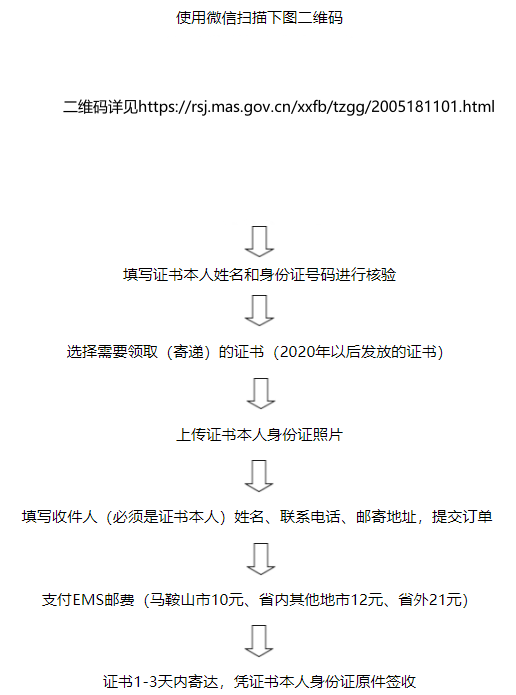 使用微信扫描下图二维码

二维码详见https://rsj.mas.gov.cn/xxfb/tzgg/2005181101.html

填写证书本人姓名和身份证号码进行核验

选择需要领取（寄递）的证书（2020年以后发放的证书）

上传证书本人身份证照片

填写收件人（必须是证书本人）姓名、联系电话、邮寄地址，提交订单

支付EMS邮费（马鞍山市10元、省内其他地市12元、省外21元）

证书1-3天内寄达，凭证书本人身份证原件签收